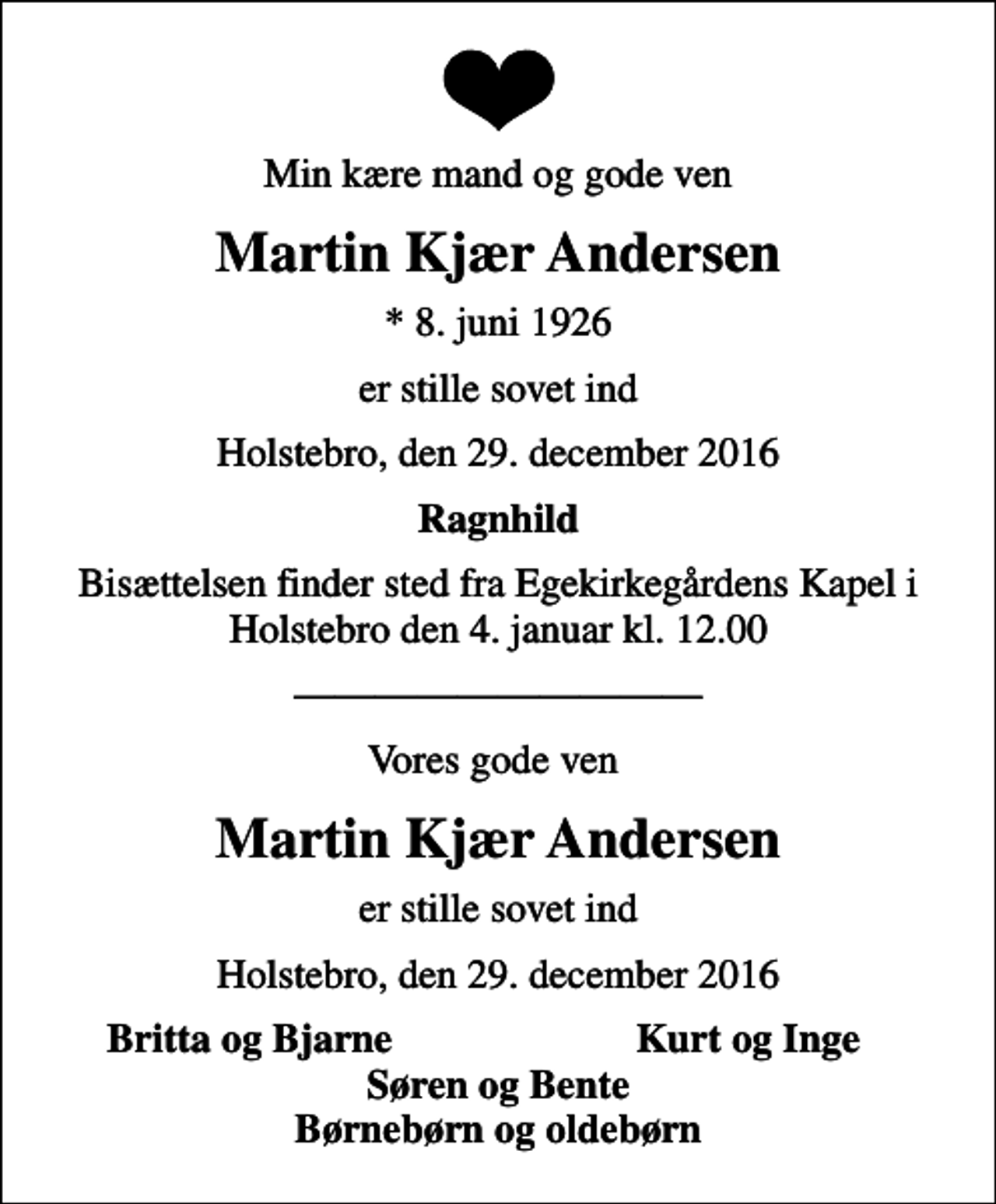 Min kære mand og gode ven

Martin Kjær Andersen

* 8. juni 1926

er stille sovet ind

Holstebro, den 29. december 2016

Ragnhild

Bisættelsen finder sted fra Egekirkegårdens Kapel i Holstebro den 4. januar kl. 12.00

Vores gode ven

Martin Kjær Andersen

er stille sovet ind

Holstebro, den 29. december 2016

Britta og Bjarne Kurt og Inge
Søren og Bente
Børnebørn og oldebørn